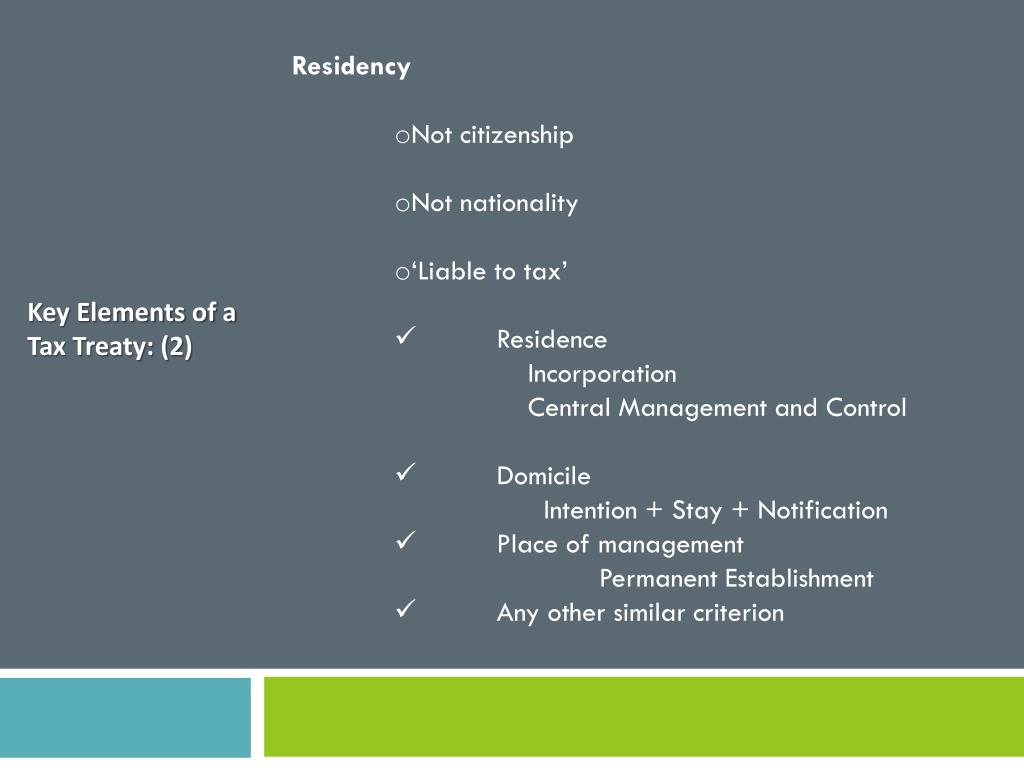 Key Elements of a Tax Treaty: (2)

Residency

oNot citizenship

oNot nationality

o‘Liable to tax’

✓ Residence
Incorporation
Central Management and Control

✓ Domicile
Intention + Stay + Notification
✓ Place of management
Permanent Establishment
✓ Any other similar criterion